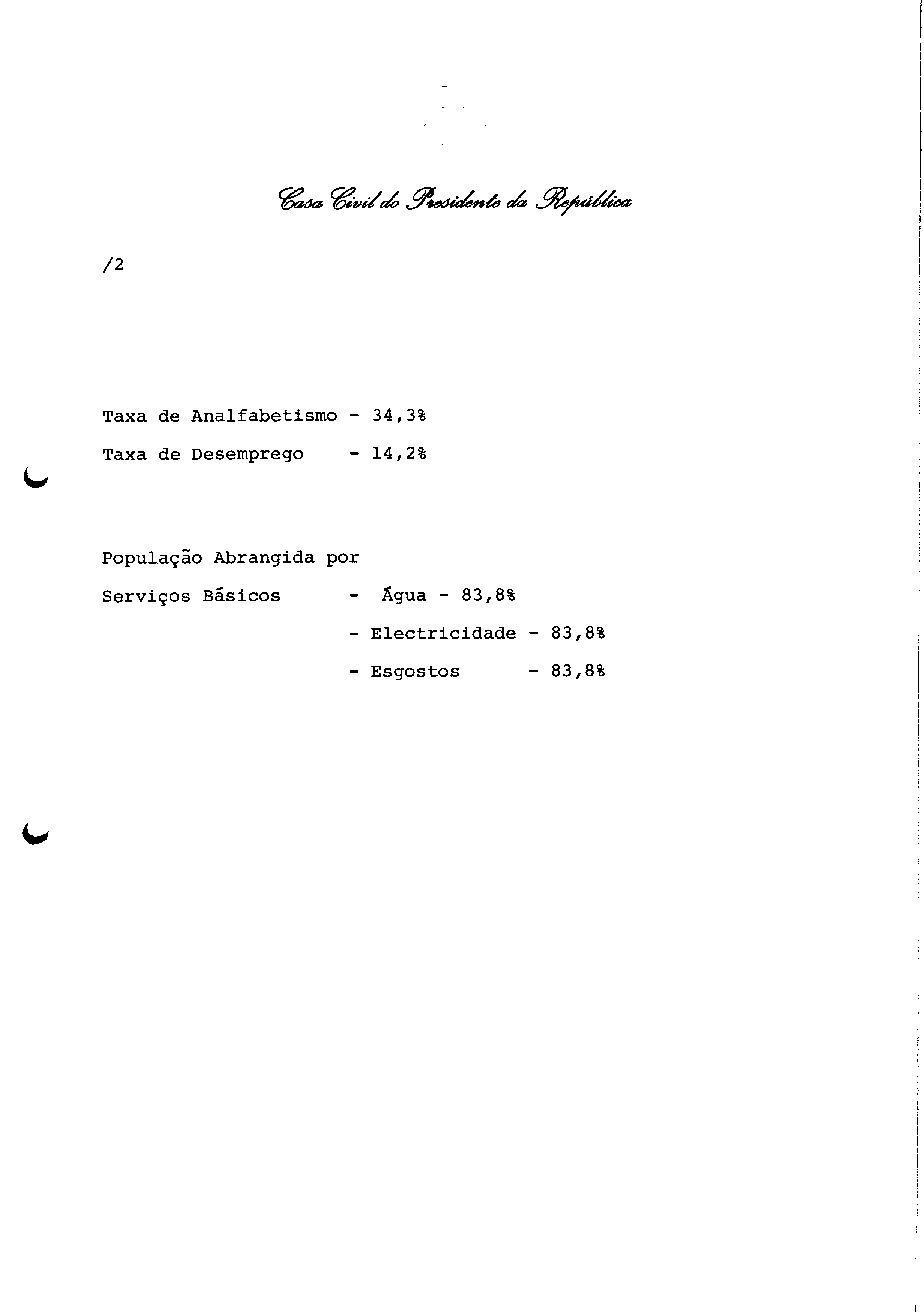 Casa Civil do Presidente da República

/2

Taxa de Analfabetismo - 34,3%

Taxa de Desemprego - 14,2%

População Abrangida por

Serviços Básicos - Água - 83,8%

- Electricidade - 83,8%

- Esgostos - 83,8%